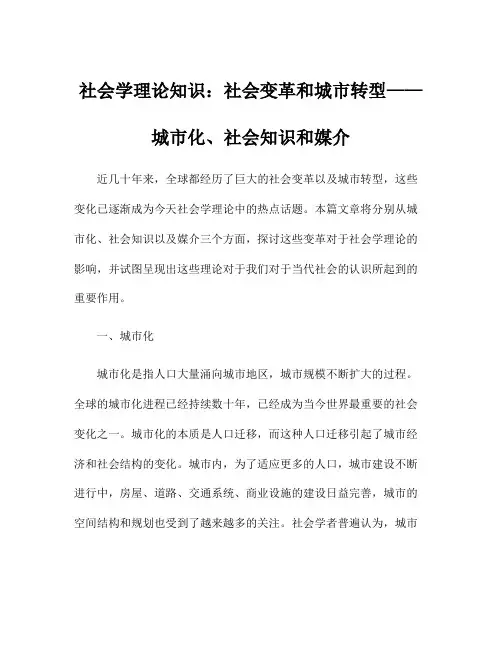 社会学理论知识：社会变革和城市转型——城市化、社会知识和媒介

近几十年来，全球都经历了巨大的社会变革以及城市转型，这些变化已逐渐成为今天社会学理论中的热点话题。本篇文章将分别从城市化、社会知识以及媒介三个方面，探讨这些变革对于社会学理论的影响，并试图呈现出这些理论对于我们对于当代社会的认识所起到的重要作用。

一、城市化

城市化是指人口大量涌向城市地区，城市规模不断扩大的过程。全球的城市化进程已经持续数十年，已经成为当今世界最重要的社会变化之一。城市化的本质是人口迁移，而这种人口迁移引起了城市经济和社会结构的变化。城市内，为了适应更多的人口，城市建设不断进行中，房屋、道路、交通系统、商业设施的建设日益完善，城市的空间结构和规划也受到了越来越多的关注。社会学者普遍认为，城市